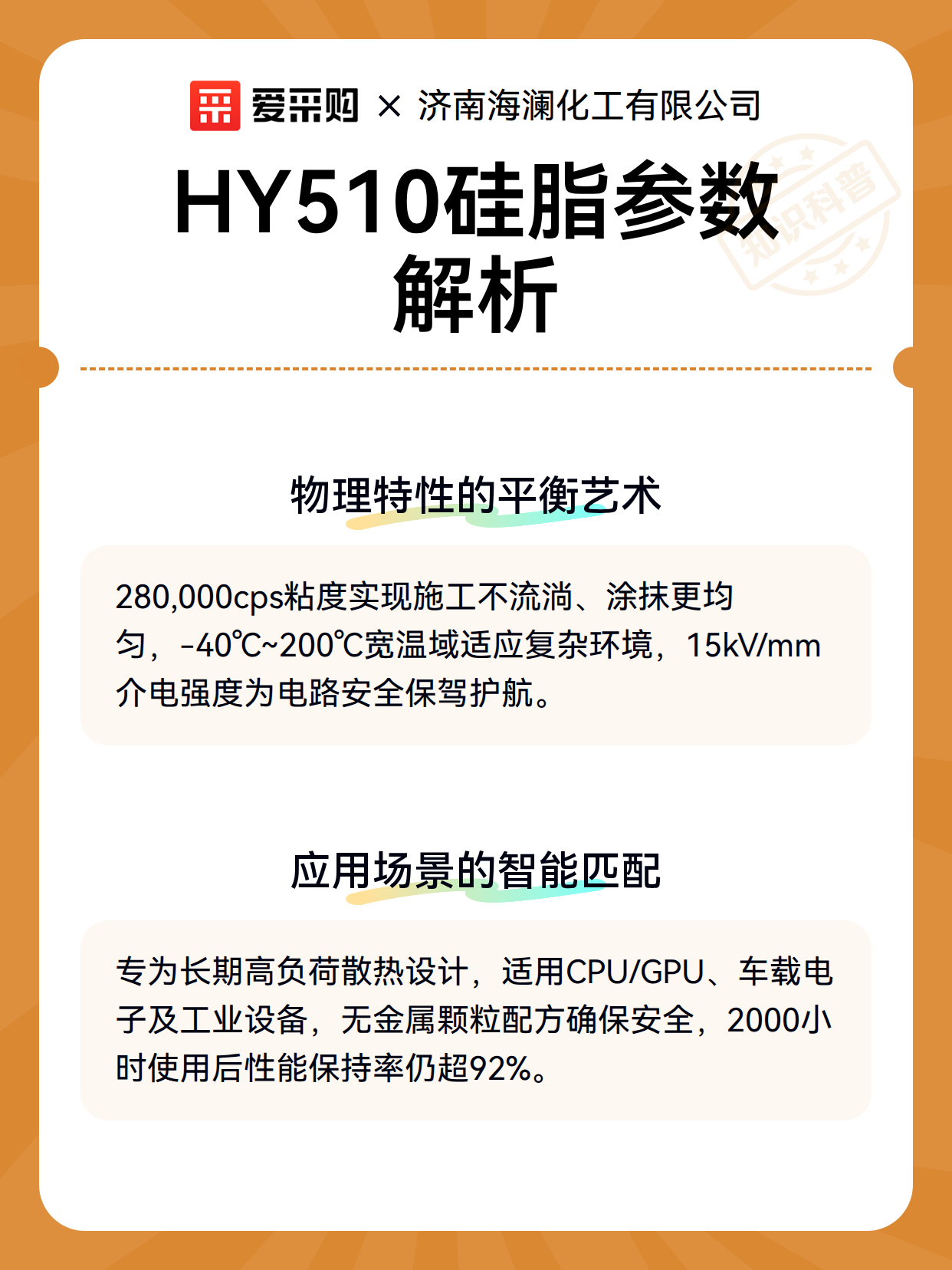 爱采购 × 济南海澜化工有限公司

HY510硅脂参数解析

知识科普

物理特性的平衡艺术

280,000cps粘度实现施工不流淌、涂抹更均匀，-40℃~200℃宽温域适应复杂环境，15kV/mm介电强度为电路安全保驾护航。

应用场景的智能匹配

专为长期高负荷散热设计，适用CPU/GPU、车载电子及工业设备，无金属颗粒配方确保安全，2000小时使用后性能保持率仍超92%。